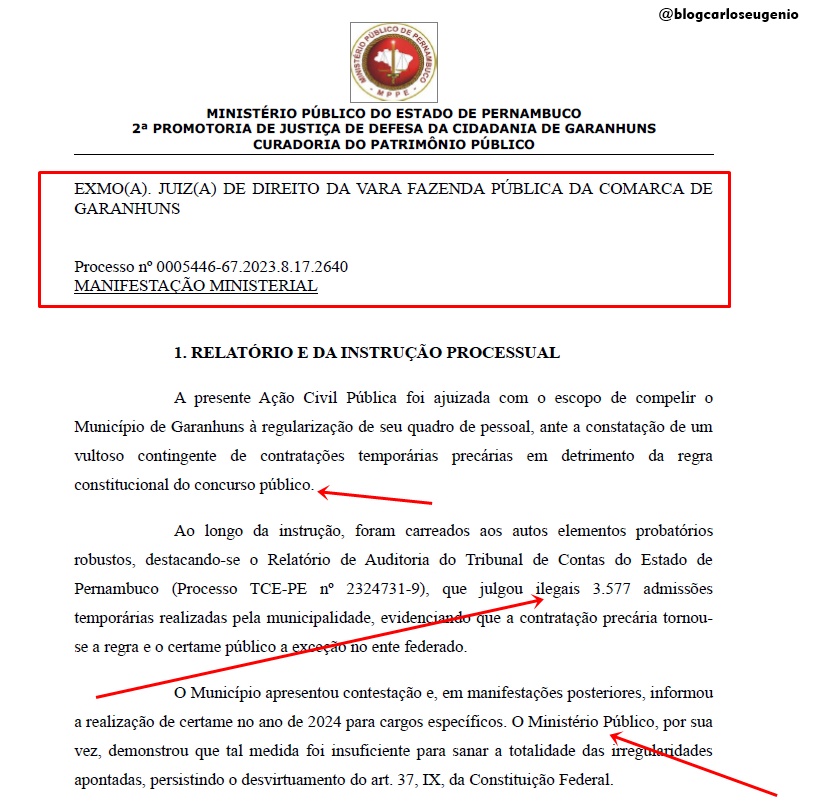 @blogcarloseugenio

MINISTÉRIO PÚBLICO DE PERNAMBUCO
MPPE

MINISTÉRIO PÚBLICO DO ESTADO DE PERNAMBUCO
2ª PROMOTORIA DE JUSTIÇA DE DEFESA DA CIDADANIA DE GARANHUNS
CURADORIA DO PATRIMÔNIO PÚBLICO

EXMO(A). JUIZ(A) DE DIREITO DA VARA FAZENDA PÚBLICA DA COMARCA DE GARANHUNS

Processo nº 0005446-67.2023.8.17.2640
MANIFESTAÇÃO MINISTERIAL

1. RELATÓRIO E DA INSTRUÇÃO PROCESSUAL

A presente Ação Civil Pública foi ajuizada com o escopo de compelir o Município de Garanhuns à regularização de seu quadro de pessoal, ante a constatação de um vultoso contingente de contratações temporárias precárias em detrimento da regra constitucional do concurso público.

Ao longo da instrução, foram carreados aos autos elementos probatórios robustos, destacando-se o Relatório de Auditoria do Tribunal de Contas do Estado de Pernambuco (Processo TCE-PE nº 2324731-9), que julgou ilegais 3.577 admissões temporárias realizadas pela municipalidade, evidenciando que a contratação precária tornou-se a regra e o certame público a exceção no ente federado.

O Município apresentou contestação e, em manifestações posteriores, informou a realização de certame no ano de 2024 para cargos específicos. O Ministério Público, por sua vez, demonstrou que tal medida foi insuficiente para sanar a totalidade das irregularidades apontadas, persistindo o desvirtuamento do art. 37, IX, da Constituição Federal.